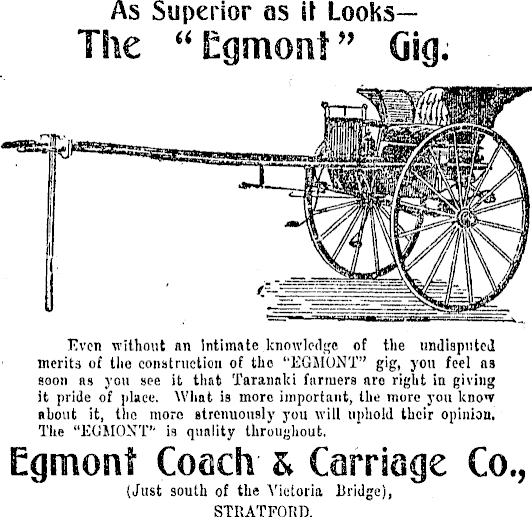 As Superior as it Looks—
The "Egmont" Gig.

Even without an intimate knowledge of the undisputed merits of the construction of the "EGMONT" gig, you feel as soon as you see it that Taranaki farmers are right in giving it pride of place. What is more important, the more you know about it, the more strenuously you will uphold their opinion. The "EGMONT" is quality throughout.

Egmont Coach & Carriage Co.,
(Just south of the Victoria Bridge),
STRATFORD.